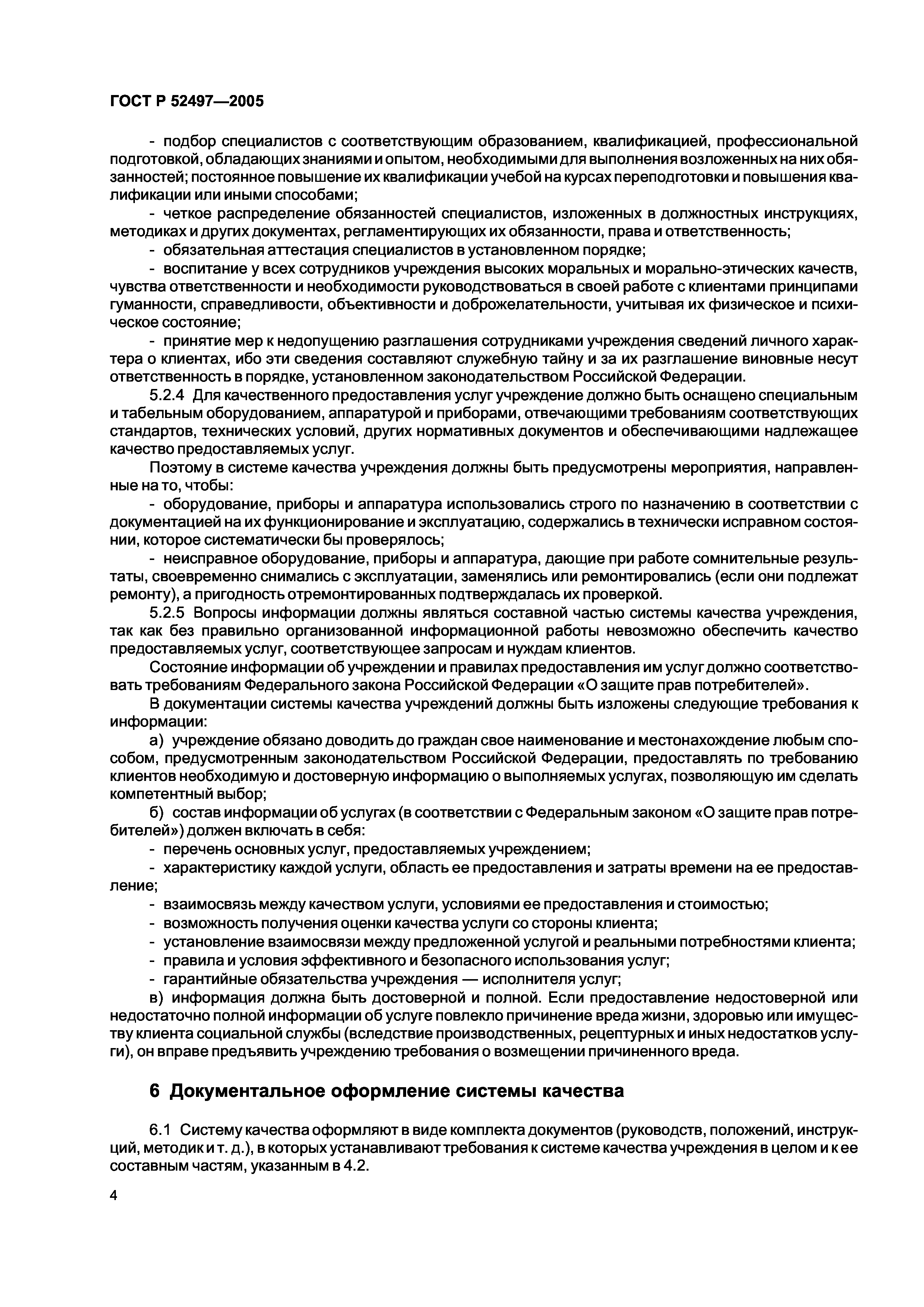 ГОСТ Р 52497—2005

- подбор специалистов с соответствующим образованием, квалификацией, профессиональной подготовкой, обладающих знаниями и опытом, необходимыми для выполнения возложенных на них обязанностей; постоянное повышение их квалификации учебой на курсах переподготовки и повышения квалификации или иными способами;

- четкое распределение обязанностей специалистов, изложенных в должностных инструкциях, методиках и других документах, регламентирующих их обязанности, права и ответственность;

- обязательная аттестация специалистов в установленном порядке;

- воспитание у всех сотрудников учреждения высоких моральных и морально-этических качеств, чувства ответственности и необходимости руководствоваться в своей работе с клиентами принципами гуманности, справедливости, объективности и доброжелательности, учитывая их физическое и психическое состояние;

- принятие мер к недопущению разглашения сотрудниками учреждения сведений личного характера о клиентах, ибо эти сведения составляют служебную тайну и за их разглашение виновные несут ответственность в порядке, установленном законодательством Российской Федерации.

5.2.4 Для качественного предоставления услуг учреждение должно быть оснащено специальным и табельным оборудованием, аппаратурой и приборами, отвечающими требованиям соответствующих стандартов, технических условий, других нормативных документов и обеспечивающими надлежащее качество предоставляемых услуг.

Поэтому в системе качества учреждения должны быть предусмотрены мероприятия, направленные на то, чтобы:

- оборудование, приборы и аппаратура использовались строго по назначению в соответствии с документацией на их функционирование и эксплуатацию, содержались в технически исправном состоянии, которое систематически бы проверялось;

- неисправное оборудование, приборы и аппаратура, дающие при работе сомнительные результаты, своевременно снимались с эксплуатации, заменялись или ремонтировались (если они подлежат ремонту), а пригодность отремонтированных подтверждалась их проверкой.

5.2.5 Вопросы информации должны являться составной частью системы качества учреждения, так как без правильно организованной информационной работы невозможно обеспечить качество предоставляемых услуг, соответствующее запросам и нуждам клиентов.

Состояние информации об учреждении и правилах предоставления им услуг должно соответствовать требованиям Федерального закона Российской Федерации «О защите прав потребителей».

В документации системы качества учреждений должны быть изложены следующие требования к информации:

а) учреждение обязано доводить до граждан свое наименование и местонахождение любым способом, предусмотренным законодательством Российской Федерации, предоставлять по требованию клиентов необходимую и достоверную информацию о выполняемых услугах, позволяющую им сделать компетентный выбор;

б) состав информации об услугах (в соответствии с Федеральным законом «О защите прав потребителей») должен включать в себя:

- перечень основных услуг, предоставляемых учреждением;

- характеристику каждой услуги, область ее предоставления и затраты времени на ее предоставление;

- взаимосвязь между качеством услуги, условиями ее предоставления и стоимостью;

- возможность получения оценки качества услуги со стороны клиента;

- установление взаимосвязи между предложенной услугой и реальными потребностями клиента;

- правила и условия эффективного и безопасного использования услуг;

- гарантийные обязательства учреждения — исполнителя услуг;

в) информация должна быть достоверной и полной. Если предоставление недостоверной или недостаточно полной информации об услуге повлекло причинение вреда жизни, здоровью или имуществу клиента социальной службы (вследствие производственных, рецептурных и иных недостатков услуги), он вправе предъявить учреждению требования о возмещении причиненного вреда.

6 Документальное оформление системы качества

6.1 Систему качества оформляют в виде комплекта документов (руководств, положений, инструкций, методик и т. д.), в которых устанавливают требования к системе качества учреждения в целом и к ее составным частям, указанным в 4.2.

4